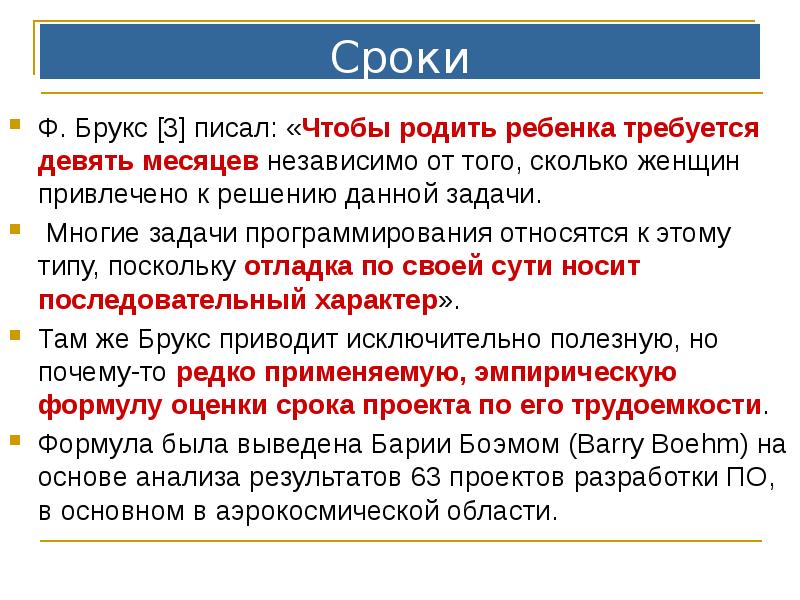 Сроки

Ф. Брукс [3] писал: «Чтобы родить ребенка требуется девять месяцев независимо от того, сколько женщин привлечено к решению данной задачи.

Многие задачи программирования относятся к этому типу, поскольку отладка по своей сути носит последовательный характер».

Там же Брукс приводит исключительно полезную, но почему-то редко применяемую, эмпирическую формулу оценки срока проекта по его трудоемкости.

Формула была выведена Барии Боэмом (Barry Boehm) на основе анализа результатов 63 проектов разработки ПО, в основном в аэрокосмической области.